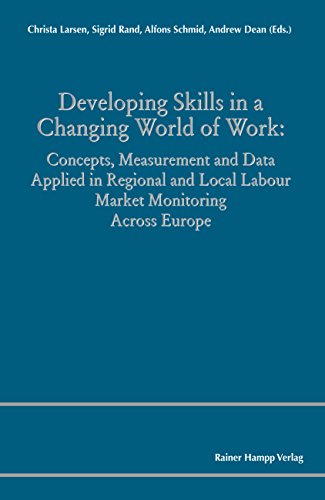 Christa Larsen, Sigrid Rand, Alfons Schmid, Andrew Dean (Eds.)

Developing Skills in a Changing World of Work:

Concepts, Measurement and Data Applied in Regional and Local Labour Market Monitoring Across Europe

Rainer Hampp Verlag